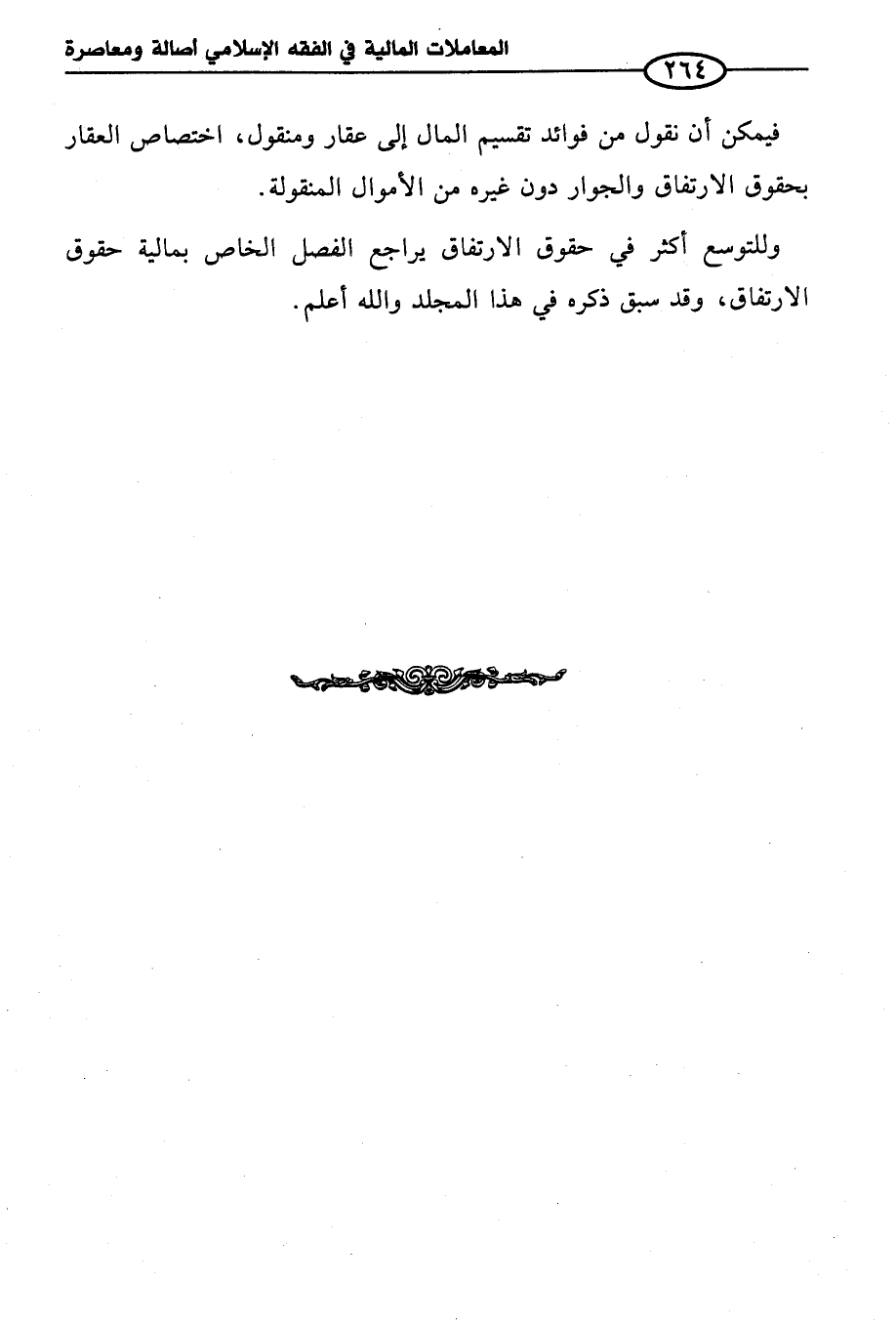 المعاملات المالية في الفقه الإسلامي أصالة ومعاصرة

٢٦٤

فيمكن أن نقول من فوائد تقسيم المال إلى عقار ومنقول، اختصاص العقار بحقوق الارتفاق والجوار دون غيره من الأموال المنقولة.

وللتوسع أكثر في حقوق الارتفاق يراجع الفصل الخاص بمالية حقوق الارتفاق، وقد سبق ذكره في هذا المجلد والله أعلم.